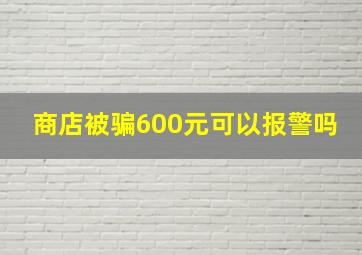 商店被骗600元可以报警吗